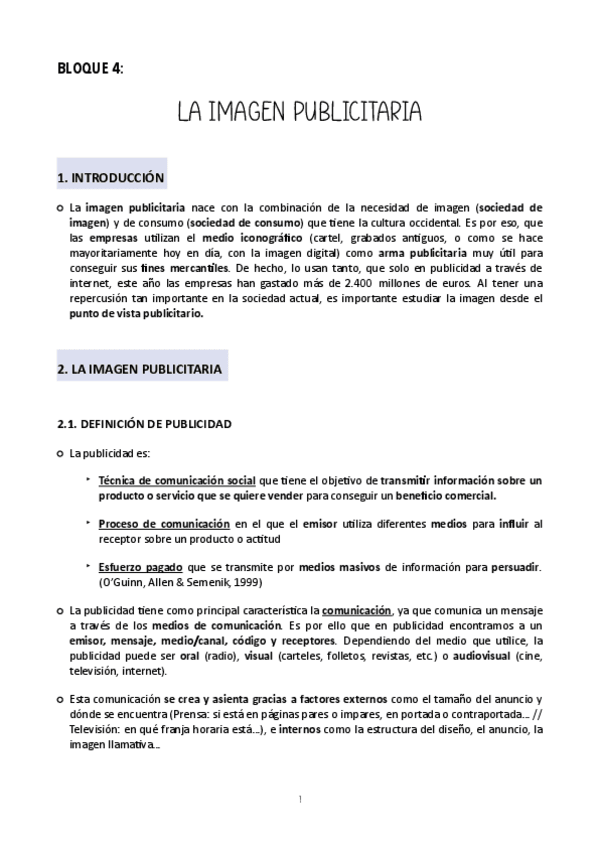 BLOQUE 4:

LA IMAGEN PUBLICITARIA

1. INTRODUCCIÓN

La imagen publicitaria nace con la combinación de la necesidad de imagen (sociedad de imagen) y de consumo (sociedad de consumo) que tiene la cultura occidental. Es por eso, que las empresas utilizan el medio iconográfico (cartel, grabados antiguos, o como se hace mayoritariamente hoy en día, con la imagen digital) como arma publicitaria muy útil para conseguir sus fines mercantiles. De hecho, lo usan tanto, que solo en publicidad a través de internet, este año las empresas han gastado más de 2.400 millones de euros. Al tener una repercusión tan importante en la sociedad actual, es importante estudiar la imagen desde el punto de vista publicitario.

2. LA IMAGEN PUBLICITARIA

2.1. DEFINICIÓN DE PUBLICIDAD

La publicidad es:

Técnica de comunicación social que tiene el objetivo de transmitir información sobre un producto o servicio que se quiere vender para conseguir un beneficio comercial.

Proceso de comunicación en el que el emisor utiliza diferentes medios para influir al receptor sobre un producto o actitud

Esfuerzo pagado que se transmite por medios masivos de información para persuadir. (O'Guinn, Allen & Semenik, 1999)

La publicidad tiene como principal característica la comunicación, ya que comunica un mensaje a través de los medios de comunicación. Es por ello que en publicidad encontramos a un emisor, mensaje, medio/canal, código y receptores. Dependiendo del medio que utilice, la publicidad puede ser oral (radio), visual (carteles, folletos, revistas, etc.) o audiovisual (cine, televisión, internet).

Esta comunicación se crea y asienta gracias a factores externos como el tamaño del anuncio y dónde se encuentra (Prensa: si está en páginas pares o impares, en portada o contraportada... // Televisión: en qué franja horaria está...), e internos como la estructura del diseño, el anuncio, la imagen llamativa...

1